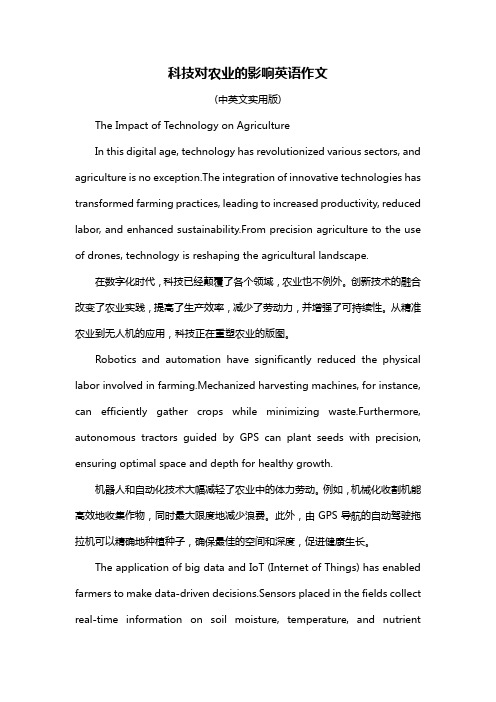 科技对农业的影响英语作文

(中英文实用版)

The Impact of Technology on Agriculture

In this digital age, technology has revolutionized various sectors, and agriculture is no exception.The integration of innovative technologies has transformed farming practices, leading to increased productivity, reduced labor, and enhanced sustainability.From precision agriculture to the use of drones, technology is reshaping the agricultural landscape.

在数字化时代，科技已经颠覆了各个领域，农业也不例外。创新技术的融合改变了农业实践，提高了生产效率，减少了劳动力，并增强了可持续性。从精准农业到无人机的应用，科技正在重塑农业的版图。

Robotics and automation have significantly reduced the physical labor involved in farming.Mechanized harvesting machines, for instance, can efficiently gather crops while minimizing waste.Furthermore, autonomous tractors guided by GPS can plant seeds with precision, ensuring optimal space and depth for healthy growth.

机器人和自动化技术大幅减轻了农业中的体力劳动。例如，机械化收割机能高效地收集作物，同时最大限度地减少浪费。此外，由 GPS 导航的自动驾驶拖拉机可以精确地种植种子，确保最佳的空间和深度，促进健康生长。

The application of big data and IoT (Internet of Things) has enabled farmers to make data-driven decisions.Sensors placed in the fields collect real-time information on soil moisture, temperature, and nutrient